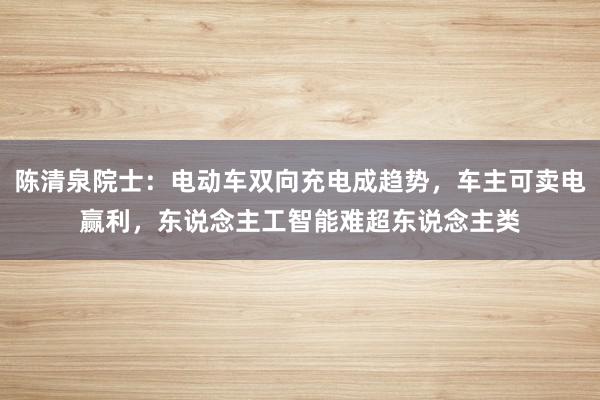 陈清泉院士：电动车双向充电成趋势，车主可卖电赢利，东说念主工智能难超东说念主类